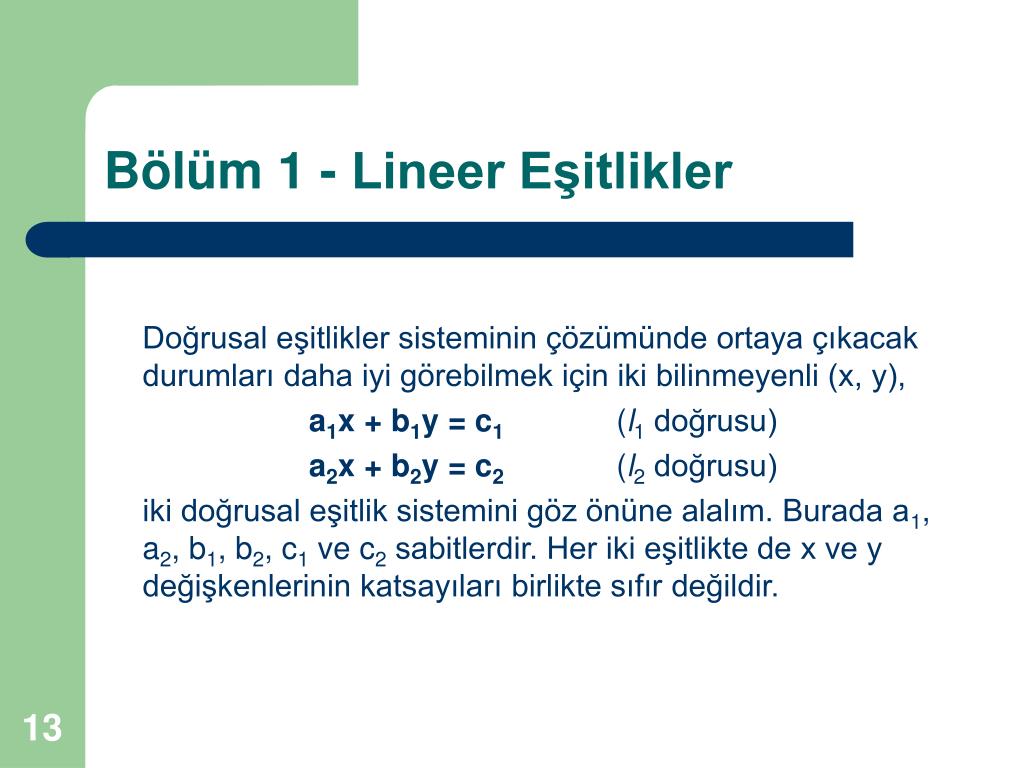 Bölüm 1 - Lineer Eşitlikler

Doğrusal eşitlikler sisteminin çözümünde ortaya çıkacak durumları daha iyi görebilmek için iki bilinmeyenli (x, y),

$a_1x + b_1y = c_1$ ($l_1$ doğrusu)

$a_2x + b_2y = c_2$ ($l_2$ doğrusu)

iki doğrusal eşitlik sistemini göz önüne alalım. Burada $a_1$, $a_2$, $b_1$, $b_2$, $c_1$ ve $c_2$ sabitlerdir. Her iki eşitlikte de x ve y değişkenlerinin katsayıları birlikte sıfır değildir.

13